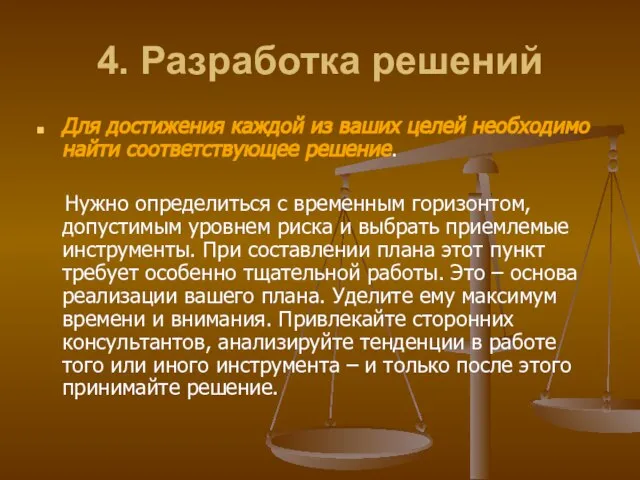 4. Разработка решений

Для достижения каждой из ваших целей необходимо найти соответствующее решение.

Нужно определиться с временным горизонтом, допустимым уровнем риска и выбрать приемлемые инструменты. При составлении плана этот пункт требует особенно тщательной работы. Это – основа реализации вашего плана. Уделите ему максимум времени и внимания. Привлекайте сторонних консультантов, анализируйте тенденции в работе того или иного инструмента – и только после этого принимайте решение.